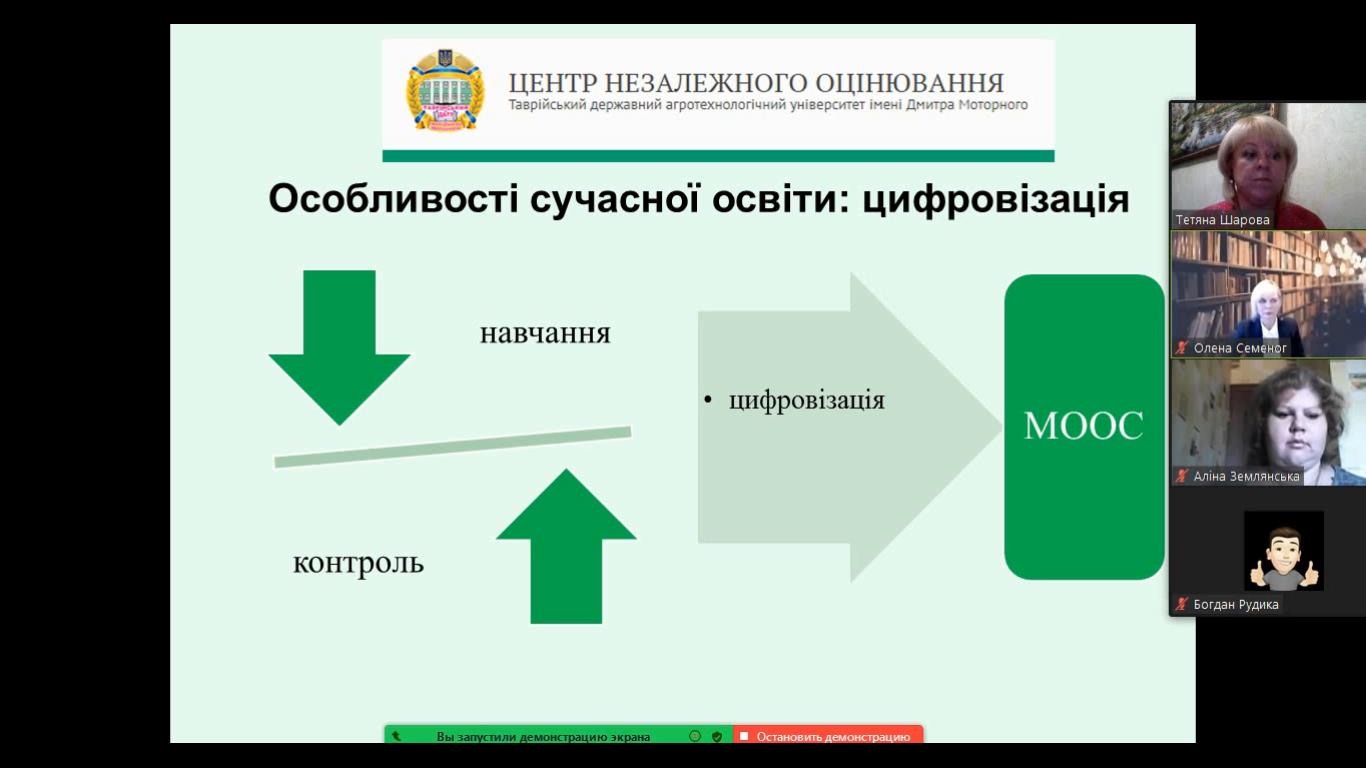 ЦЕНТР НЕЗАЛЕЖНОГО ОЦІНЮВАННЯ
Таврійський державний агротехнологічний університет імені Дмитра Моторного

Особливості сучасної освіти: цифровізація

навчання

контроль

• цифровізація

MOOC

Тетяна Шарова

Олена Семеног

Аліна Землянська

Богдан Рудика

Вы запустили демонстрацию экрана

Остановить демонстрацию